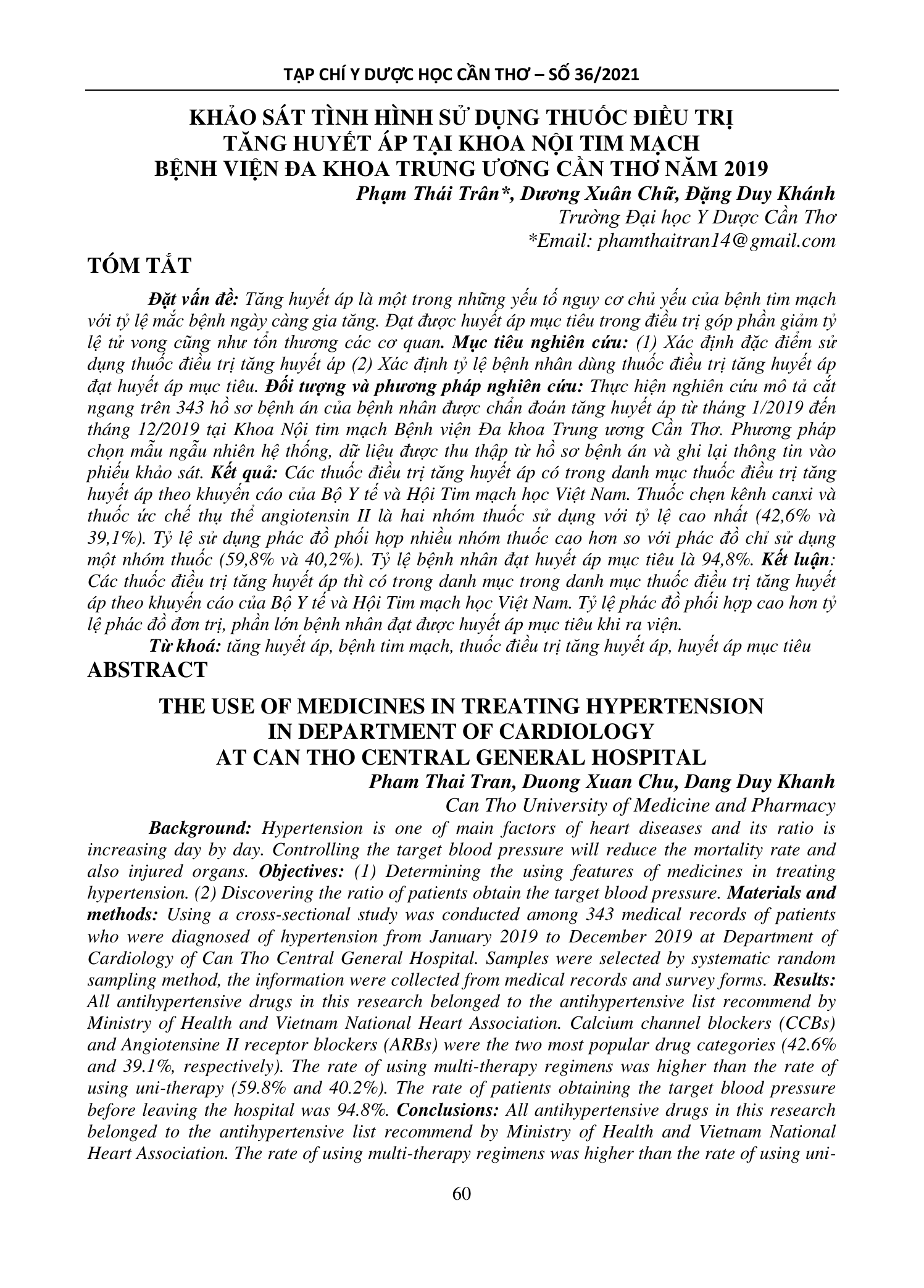 TẠP CHÍ Y DƯỢC HỌC CẦN THƠ – SỐ 36/2021

KHẢO SÁT TÌNH HÌNH SỬ DỤNG THUỐC ĐIỀU TRỊ TĂNG HUYẾT ÁP TẠI KHOA NỘI TIM MẠCH BỆNH VIỆN ĐA KHOA TRUNG ƯƠNG CẦN THƠ NĂM 2019

Phạm Thái Trân*, Dương Xuân Chữ, Đặng Duy Khánh
Trường Đại học Y Dược Cần Thơ
*Email: phamthaitran14@gmail.com

TÓM TẮT

Đặt vấn đề: Tăng huyết áp là một trong những yếu tố nguy cơ chủ yếu của bệnh tim mạch với tỷ lệ mắc bệnh ngày càng gia tăng. Đạt được huyết áp mục tiêu trong điều trị góp phần giảm tỷ lệ tử vong cũng như tổn thương các cơ quan. Mục tiêu nghiên cứu: (1) Xác định đặc điểm sử dụng thuốc điều trị tăng huyết áp (2) Xác định tỷ lệ bệnh nhân dùng thuốc điều trị tăng huyết áp đạt huyết áp mục tiêu. Đối tượng và phương pháp nghiên cứu: Thực hiện nghiên cứu mô tả cắt ngang trên 343 hồ sơ bệnh án của bệnh nhân được chẩn đoán tăng huyết áp từ tháng 1/2019 đến tháng 12/2019 tại Khoa Nội tim mạch Bệnh viện Đa khoa Trung ương Cần Thơ. Phương pháp chọn mẫu ngẫu nhiên hệ thống, dữ liệu được thu thập từ hồ sơ bệnh án và ghi lại thông tin vào phiếu khảo sát. Kết quả: Các thuốc điều trị tăng huyết áp có trong danh mục thuốc điều trị tăng huyết áp theo khuyến cáo của Bộ Y tế và Hội Tim mạch học Việt Nam. Thuốc chẹn kênh canxi và thuốc ức chế thụ thể angiotensin II là hai nhóm thuốc sử dụng với tỷ lệ cao nhất (42,6% và 39,1%). Tỷ lệ sử dụng phác đồ phối hợp nhiều nhóm thuốc cao hơn so với phác đồ chỉ sử dụng một nhóm thuốc (59,8% và 40,2%). Tỷ lệ bệnh nhân đạt huyết áp mục tiêu là 94,8%. Kết luận: Các thuốc điều trị tăng huyết áp thì có trong danh mục trong danh mục thuốc điều trị tăng huyết áp theo khuyến cáo của Bộ Y tế và Hội Tim mạch học Việt Nam. Tỷ lệ phác đồ phối hợp cao hơn tỷ lệ phác đồ đơn trị, phần lớn bệnh nhân đạt được huyết áp mục tiêu khi ra viện.

Từ khoá: tăng huyết áp, bệnh tim mạch, thuốc điều trị tăng huyết áp, huyết áp mục tiêu

ABSTRACT

THE USE OF MEDICINES IN TREATING HYPERTENSION IN DEPARTMENT OF CARDIOLOGY AT CAN THO CENTRAL GENERAL HOSPITAL

Pham Thai Tran, Duong Xuan Chu, Dang Duy Khanh
Can Tho University of Medicine and Pharmacy

Background: Hypertension is one of main factors of heart diseases and its ratio is increasing day by day. Controlling the target blood pressure will reduce the mortality rate and also injured organs. Objectives: (1) Determining the using features of medicines in treating hypertension. (2) Discovering the ratio of patients obtain the target blood pressure. Materials and methods: Using a cross-sectional study was conducted among 343 medical records of patients who were diagnosed of hypertension from January 2019 to December 2019 at Department of Cardiology of Can Tho Central General Hospital. Samples were selected by systematic random sampling method, the information were collected from medical records and survey forms. Results: All antihypertensive drugs in this research belonged to the antihypertensive list recommend by Ministry of Health and Vietnam National Heart Association. Calcium channel blockers (CCBs) and Angiotensine II receptor blockers (ARBs) were the two most popular drug categories (42.6% and 39.1%, respectively). The rate of using multi-therapy regimens was higher than the rate of using uni-therapy (59.8% and 40.2%). The rate of patients obtaining the target blood pressure before leaving the hospital was 94.8%. Conclusions: All antihypertensive drugs in this research belonged to the antihypertensive list recommend by Ministry of Health and Vietnam National Heart Association. The rate of using multi-therapy regimens was higher than the rate of using uni-

60